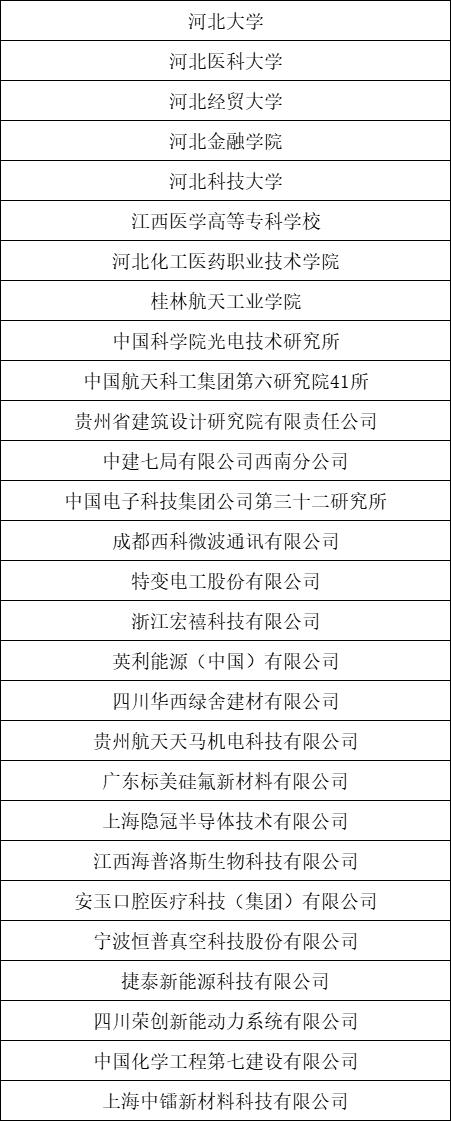 | 河北大学 |
|---|
| 河北医科大学 |
| 河北经贸大学 |
| 河北金融学院 |
| 河北科技大学 |
| 江西医学高等专科学校 |
| 河北化工医药职业技术学院 |
| 桂林航天工业学院 |
| 中国科学院光电技术研究所 |
| 中国航天科工集团第六研究院41所 |
| 贵州省建筑设计研究院有限责任公司 |
| 中建七局有限公司西南分公司 |
| 中国电子科技集团公司第三十二研究所 |
| 成都西科微波通讯有限公司 |
| 特变电工股份有限公司 |
| 浙江宏禧科技有限公司 |
| 英利能源（中国）有限公司 |
| 四川华西绿舍建材有限公司 |
| 贵州航天天马机电科技有限公司 |
| 广东标美硅氟新材料有限公司 |
| 上海隐冠半导体技术有限公司 |
| 江西海普洛斯生物科技有限公司 |
| 安玉口腔医疗科技（集团）有限公司 |
| 宁波恒普真空科技股份有限公司 |
| 捷泰新能源科技有限公司 |
| 四川荣创新能动力系统有限公司 |
| 中国化学工程第七建设有限公司 |
| 上海中镭新材料科技有限公司 |